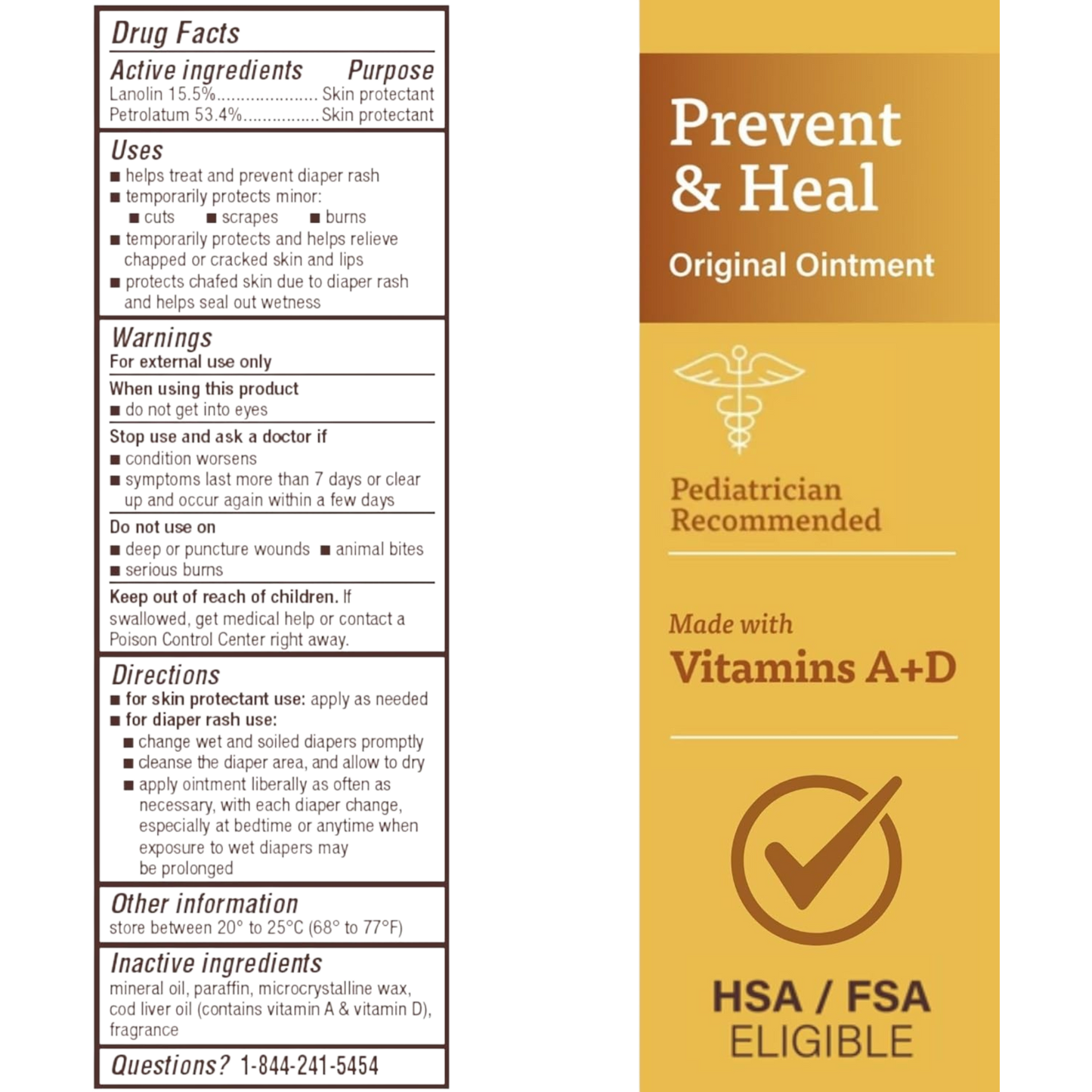 Drug Facts

Active ingredients Purpose
Lanolin 15.5%.................... Skin protectant
Petrolatum 53.4%............... Skin protectant

Uses
■ helps treat and prevent diaper rash
■ temporarily protects minor:
■ cuts ■ scrapes ■ burns
■ temporarily protects and helps relieve chapped or cracked skin and lips
■ protects chafed skin due to diaper rash and helps seal out wetness

Warnings
For external use only

When using this product
■ do not get into eyes

Stop use and ask a doctor if
■ condition worsens
■ symptoms last more than 7 days or clear up and occur again within a few days

Do not use on
■ deep or puncture wounds ■ animal bites
■ serious burns

Keep out of reach of children. If swallowed, get medical help or contact a Poison Control Center right away.

Directions
■ for skin protectant use: apply as needed
■ for diaper rash use:
■ change wet and soiled diapers promptly
■ cleanse the diaper area, and allow to dry
■ apply ointment liberally as often as necessary, with each diaper change, especially at bedtime or anytime when exposure to wet diapers may be prolonged

Other information
store between 20° to 25°C (68° to 77°F)

Inactive ingredients
mineral oil, paraffin, microcrystalline wax, cod liver oil (contains vitamin A & vitamin D), fragrance

Questions? 1-844-241-5454

Prevent & Heal

Original Ointment

Pediatrician Recommended

Made with
Vitamins A+D

HSA / FSA
ELIGIBLE